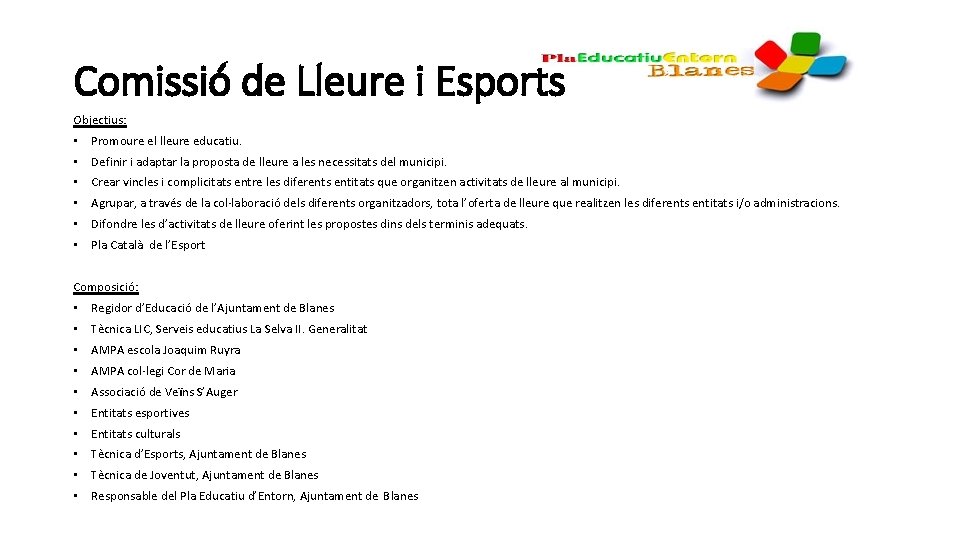 Comissió de Lleure i Esports

Pla Educatiu Entorn Blanes

Objectius:

• Promoure el lleure educatiu.
• Definir i adaptar la proposta de lleure a les necessitats del municipi.
• Crear vincles i complicitats entre les diferents entitats que organitzen activitats de lleure al municipi.
• Agrupar, a través de la col·laboració dels diferents organitzadors, tota l'oferta de lleure que realitzen les diferents entitats i/o administracions.
• Difondre les d'activitats de lleure oferint les propostes dins dels terminis adequats.
• Pla Català de l'Esport

Composició:

• Regidor d'Educació de l'Ajuntament de Blanes
• Tècnica LIC, Serveis educatius La Selva II. Generalitat
• AMPA escola Joaquim Ruyra
• AMPA col·legi Cor de Maria
• Associació de Veïns S'Auger
• Entitats esportives
• Entitats culturals
• Tècnica d'Esports, Ajuntament de Blanes
• Tècnica de Joventut, Ajuntament de Blanes
• Responsable del Pla Educatiu d'Entorn, Ajuntament de Blanes